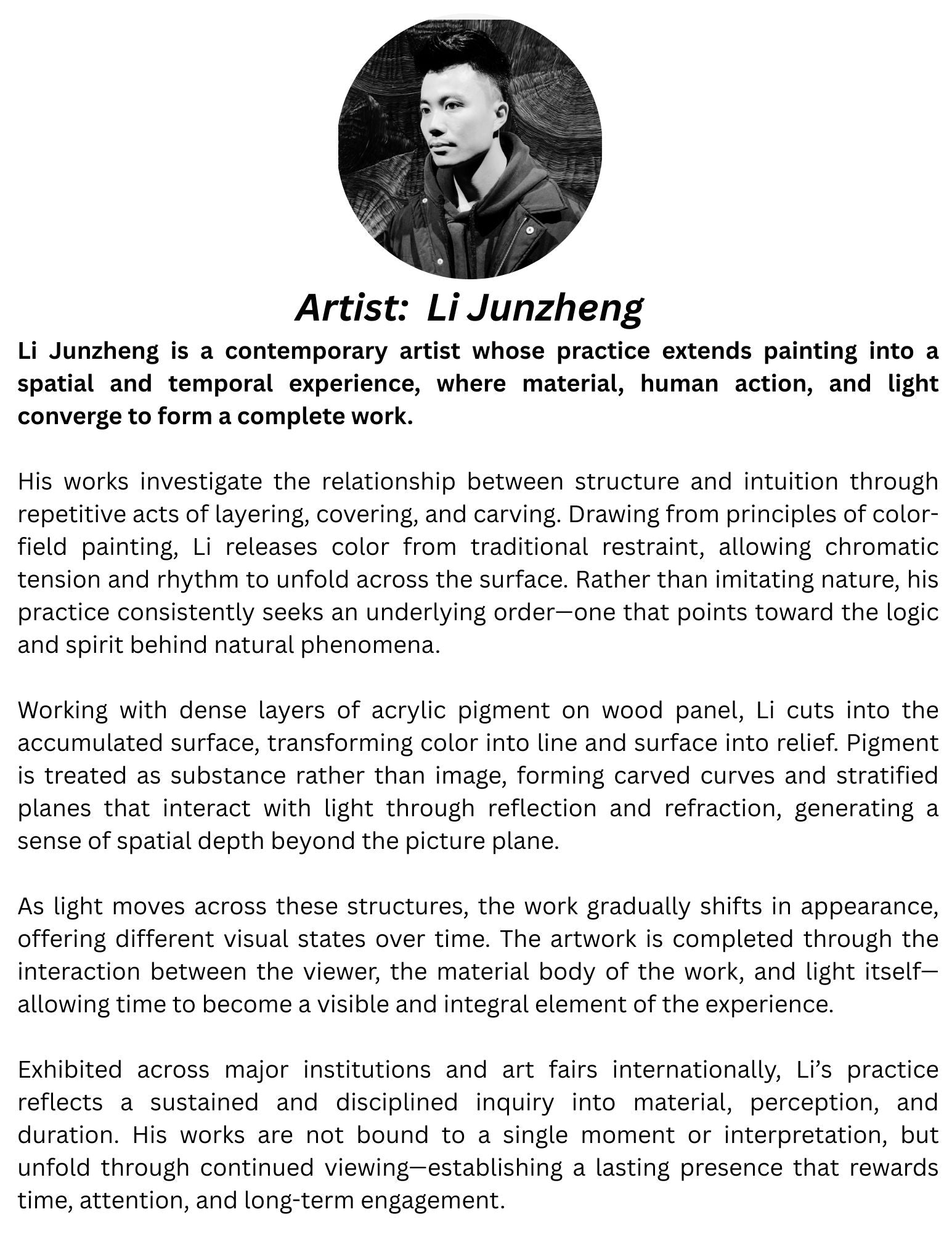 Artist: Li Junzheng

Li Junzheng is a contemporary artist whose practice extends painting into a spatial and temporal experience, where material, human action, and light converge to form a complete work.

His works investigate the relationship between structure and intuition through repetitive acts of layering, covering, and carving. Drawing from principles of color-field painting, Li releases color from traditional restraint, allowing chromatic tension and rhythm to unfold across the surface. Rather than imitating nature, his practice consistently seeks an underlying order—one that points toward the logic and spirit behind natural phenomena.

Working with dense layers of acrylic pigment on wood panel, Li cuts into the accumulated surface, transforming color into line and surface into relief. Pigment is treated as substance rather than image, forming carved curves and stratified planes that interact with light through reflection and refraction, generating a sense of spatial depth beyond the picture plane.

As light moves across these structures, the work gradually shifts in appearance, offering different visual states over time. The artwork is completed through the interaction between the viewer, the material body of the work, and light itself—allowing time to become a visible and integral element of the experience.

Exhibited across major institutions and art fairs internationally, Li's practice reflects a sustained and disciplined inquiry into material, perception, and duration. His works are not bound to a single moment or interpretation, but unfold through continued viewing—establishing a lasting presence that rewards time, attention, and long-term engagement.